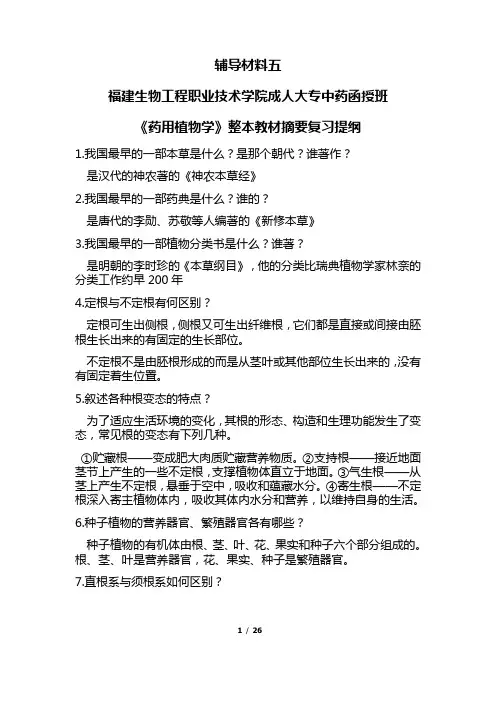 辅导材料五

福建生物工程职业技术学院成人大专中药函授班

《药用植物学》整本教材摘要复习提纲

1.我国最早的一部本草是什么？是那个朝代？谁著作？

是汉代的神农著的《神农本草经》

2.我国最早的一部药典是什么？谁的？

是唐代的李勋、苏敬等人编著的《新修本草》

3.我国最早的一部植物分类书是什么？谁著？

是明朝的李时珍的《本草纲目》，他的分类比瑞典植物学家林奈的分类工作约早 200 年

4.定根与不定根有何区别？

定根可生出侧根，侧根又可生出纤维根，它们都是直接或间接由胚根生长出来的有固定的生长部位。

不定根不是由胚根形成的而是从茎叶或其他部位生长出来的，没有有固定着生位置。

5.叙述各种根变态的特点？

为了适应生活环境的变化，其根的形态、构造和生理功能发生了变态，常见根的变态有下列几种。

①贮藏根——变成肥大肉质贮藏营养物质。②支持根——接近地面茎节上产生的一些不定根，支撑植物体直立于地面。③气生根——从茎上产生不定根，悬垂于空中，吸收和蕴藏水分。④寄生根——不定根深入寄主植物体内，吸收其体内水分和营养，以维持自身的生活。

6.种子植物的营养器官、繁殖器官各有哪些？

种子植物的有机体由根、茎、叶、花、果实和种子六个部分组成的。根、茎、叶是营养器官，花、果实、种子是繁殖器官。

7.直根系与须根系如何区别？

1 / 26